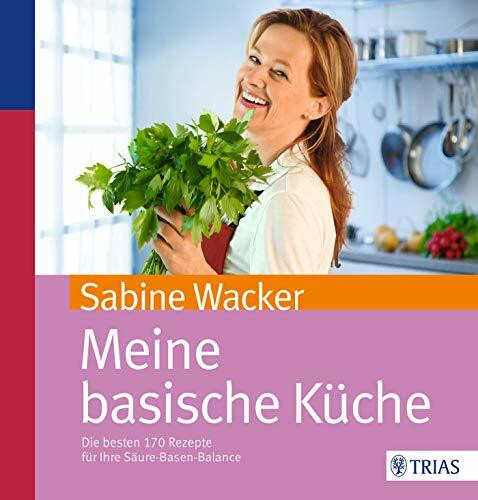 Sabine Wacker

Meine basische Küche

Die besten 170 Rezepte für Ihre Säure-Basen-Balance

TRIAS